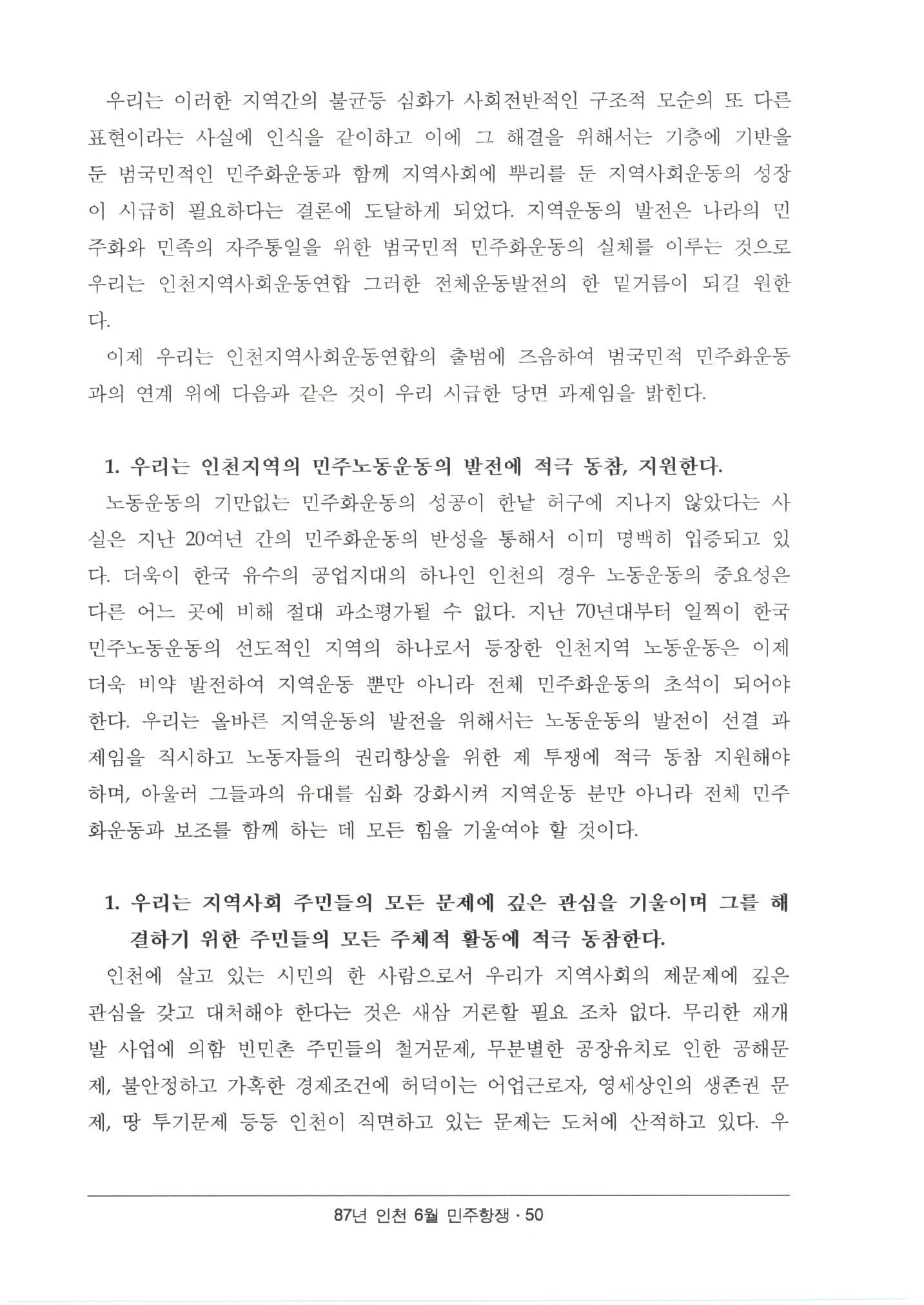 우리는 이러한 지역간의 불균등 심화가 사회전반적인 구조적 모순의 또 다른 표현이라는 사실에 인식을 같이하고 이에 그 해결을 위해서는 기층에 기반을 둔 범국민적인 민주화운동과 함께 지역사회에 뿌리를 둔 지역사회운동의 성장이 시급히 필요하다는 결론에 도달하게 되었다. 지역운동의 발전은 나라의 민주화와 민족의 자주통일을 위한 범국민적 민주화운동의 실체를 이루는 것으로 우리는 인천지역사회운동연합 그러한 전체운동발전의 한 밑거름이 되길 원한다.

이제 우리는 인천지역사회운동연합의 출범에 즈음하여 범국민적 민주화운동과의 연계 위에 다음과 같은 것이 우리 시급한 당면 과제임을 밝힌다.

1. 우리는 인천지역의 민주노동운동의 발전에 적극 동참, 지원한다.

노동운동의 기만없는 민주화운동의 성공이 한낱 허구에 지나지 않았다는 사실은 지난 20여년 간의 민주화운동의 반성을 통해서 이미 명백히 입증되고 있다. 더욱이 한국 유수의 공업지대의 하나인 인천의 경우 노동운동의 중요성은 다른 어느 곳에 비해 절대 과소평가될 수 없다. 지난 70년대부터 일찍이 한국 민주노동운동의 선도적인 지역의 하나로서 등장한 인천지역 노동운동은 이제 더욱 비약 발전하여 지역운동 뿐만 아니라 전체 민주화운동의 초석이 되어야 한다. 우리는 올바른 지역운동의 발전을 위해서는 노동운동의 발전이 선결 과제임을 직시하고 노동자들의 권리향상을 위한 제 투쟁에 적극 동참 지원해야 하며, 아울러 그들과의 유대를 심화 강화시켜 지역운동 분만 아니라 전체 민주화운동과 보조를 함께 하는 데 모든 힘을 기울여야 할 것이다.

1. 우리는 지역사회 주민들의 모든 문제에 깊은 관심을 기울이며 그를 해결하기 위한 주민들의 모든 주체적 활동에 적극 동참한다.

인천에 살고 있는 시민의 한 사람으로서 우리가 지역사회의 제문제에 깊은 관심을 갖고 대처해야 한다는 것은 새삼 거론할 필요 조차 없다. 무리한 재개발 사업에 의함 빈민촌 주민들의 철거문제, 무분별한 공장유치로 인한 공해문제, 불안정하고 가혹한 경제조건에 허덕이는 어업근로자, 영세상인의 생존권 문제, 땅 투기문제 등등 인천이 직면하고 있는 문제는 도처에 산적하고 있다. 우

87년 인천 6월 민주항쟁 · 50